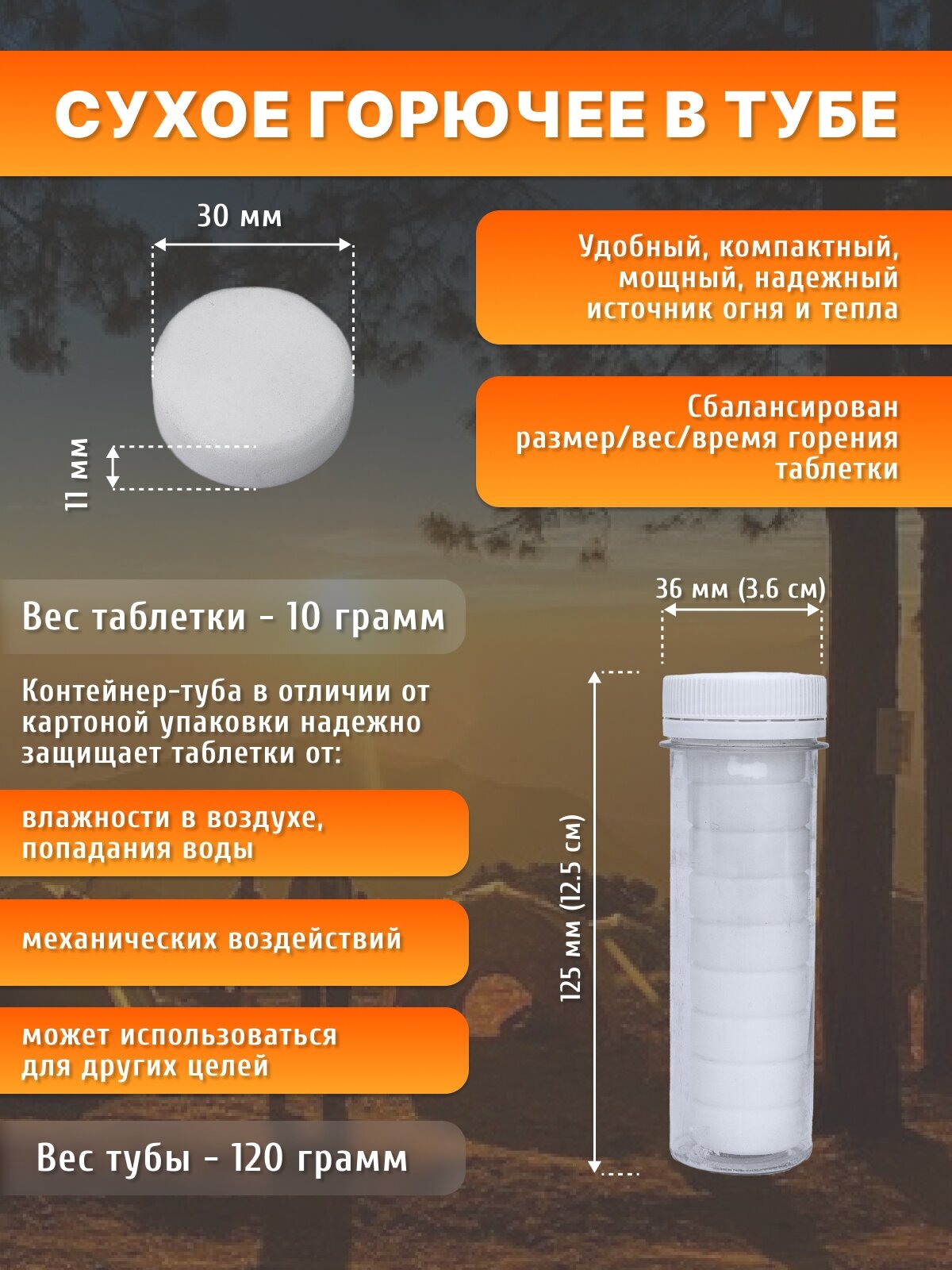 СУХОЕ ГОРЮЧЕЕ В ТУБЕ

30 мм

11 мм

Удобный, компактный, мощный, надежный источник огня и тепла

Сбалансирован размер/вес/время горения таблетки

Вес таблетки - 10 грамм

Контейнер-туба в отличии от картоной упаковки надежно защищает таблетки от:

влажности в воздухе, попадания воды

механических воздействий

может использоваться для других целей

Вес тубы - 120 грамм

36 мм (3.6 см)

125 мм (12.5 см)